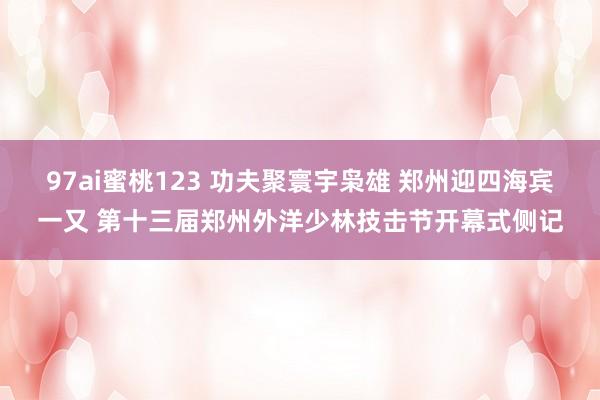 97ai蜜桃123 功夫聚寰宇枭雄 郑州迎四海宾一又 第十三届郑州外洋少林技击节开幕式侧记